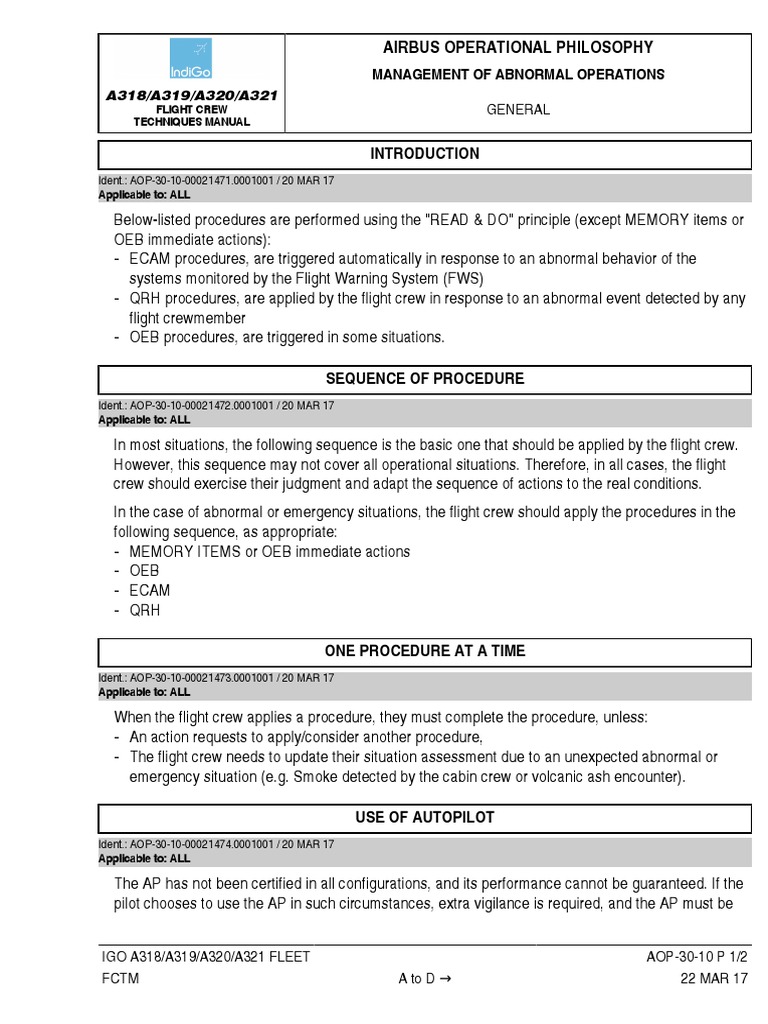 IndiGo

A318/A319/A320/A321
FLIGHT CREW
TECHNIQUES MANUAL

AIRBUS OPERATIONAL PHILOSOPHY
MANAGEMENT OF ABNORMAL OPERATIONS
GENERAL

INTRODUCTION

Ident.: AOP-30-10-00021471.0001001 / 20 MAR 17
Applicable to: ALL

Below-listed procedures are performed using the "READ & DO" principle (except MEMORY items or OEB immediate actions):
- ECAM procedures, are triggered automatically in response to an abnormal behavior of the systems monitored by the Flight Warning System (FWS)
- QRH procedures, are applied by the flight crew in response to an abnormal event detected by any flight crewmember
- OEB procedures, are triggered in some situations.

SEQUENCE OF PROCEDURE

Ident.: AOP-30-10-00021472.0001001 / 20 MAR 17
Applicable to: ALL

In most situations, the following sequence is the basic one that should be applied by the flight crew. However, this sequence may not cover all operational situations. Therefore, in all cases, the flight crew should exercise their judgment and adapt the sequence of actions to the real conditions.

In the case of abnormal or emergency situations, the flight crew should apply the procedures in the following sequence, as appropriate:
- MEMORY ITEMS or OEB immediate actions
- OEB
- ECAM
- QRH

ONE PROCEDURE AT A TIME

Ident.: AOP-30-10-00021473.0001001 / 20 MAR 17
Applicable to: ALL

When the flight crew applies a procedure, they must complete the procedure, unless:
- An action requests to apply/consider another procedure,
- The flight crew needs to update their situation assessment due to an unexpected abnormal or emergency situation (e.g. Smoke detected by the cabin crew or volcanic ash encounter).

USE OF AUTOPILOT

Ident.: AOP-30-10-00021474.0001001 / 20 MAR 17
Applicable to: ALL

The AP has not been certified in all configurations, and its performance cannot be guaranteed. If the pilot chooses to use the AP in such circumstances, extra vigilance is required, and the AP must be

IGO A318/A319/A320/A321 FLEET
FCTM
A to D →
AOP-30-10 P 1/2
22 MAR 17